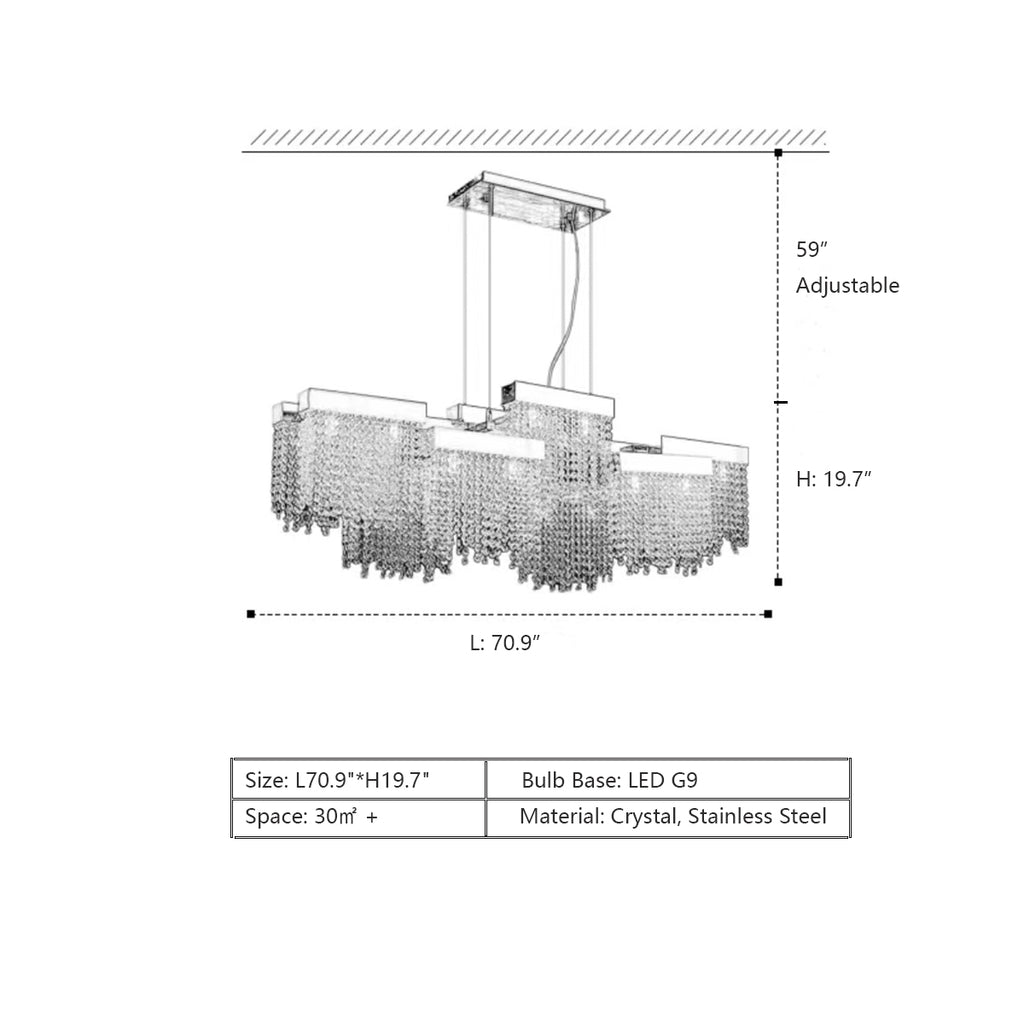 59″
Adjustable

H: 19.7″

L: 70.9″

| Size: L70.9"*H19.7" | Bulb Base: LED G9 |
|---|---|
| Space: 30㎡ + | Material: Crystal, Stainless Steel |